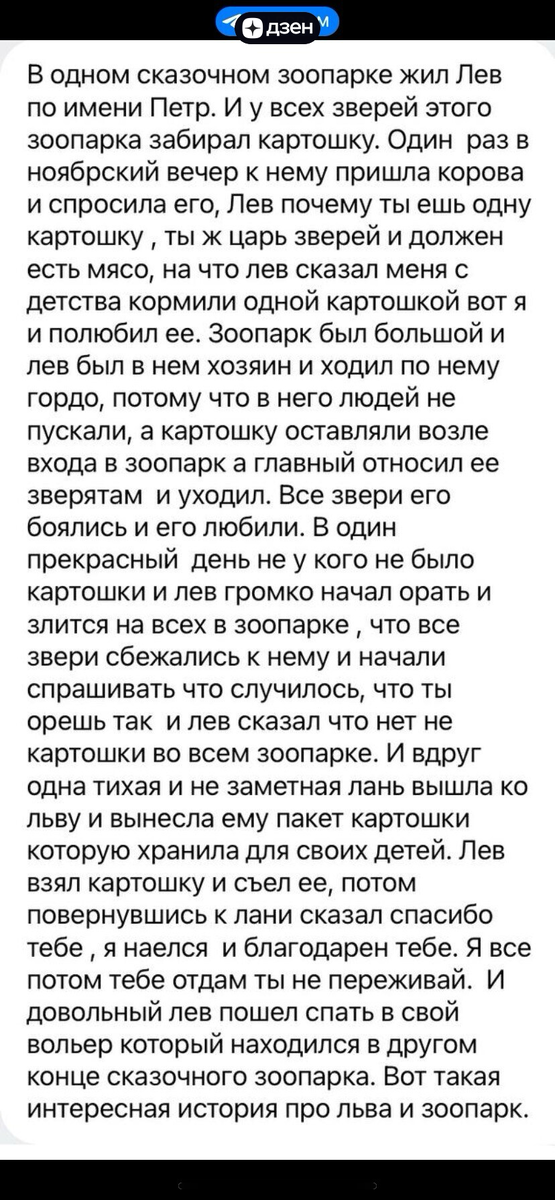 дзен

В одном сказочном зоопарке жил Лев по имени Петр. И у всех зверей этого зоопарка забирал картошку. Один раз в ноябрский вечер к нему пришла корова и спросила его, Лев почему ты ешь одну картошку , ты ж царь зверей и должен есть мясо, на что лев сказал меня с детства кормили одной картошкой вот я и полюбил ее. Зоопарк был большой и лев был в нем хозяин и ходил по нему гордо, потому что в него людей не пускали, а картошку оставляли возле входа в зоопарк а главный относил ее зверятам и уходил. Все звери его боялись и его любили. В один прекрасный день не у кого не было картошки и лев громко начал орать и злится на всех в зоопарке , что все звери сбежались к нему и начали спрашивать что случилось, что ты орешь так и лев сказал что нет не картошки во всем зоопарке. И вдруг одна тихая и не заметная лань вышла ко льву и вынесла ему пакет картошки которую хранила для своих детей. Лев взял картошку и съел ее, потом повернувшись к лани сказал спасибо тебе , я наелся и благодарен тебе. Я все потом тебе отдам ты не переживай. И довольный лев пошел спать в свой вольер который находился в другом конце сказочного зоопарка. Вот такая интересная история про льва и зоопарк.